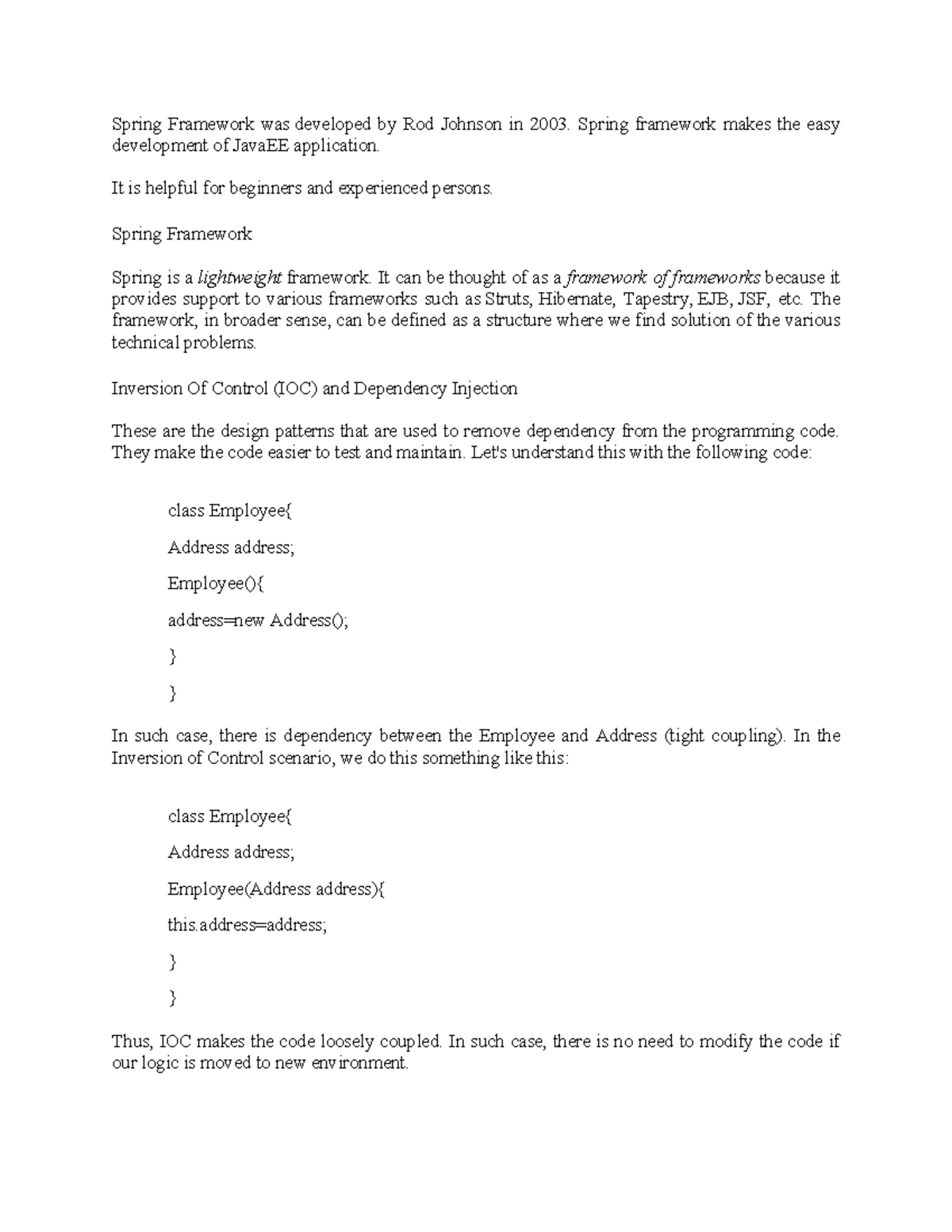 Spring Framework was developed by Rod Johnson in 2003. Spring framework makes the easy development of JavaEE application.

It is helpful for beginners and experienced persons.

Spring Framework

Spring is a lightweight framework. It can be thought of as a framework of frameworks because it provides support to various frameworks such as Struts, Hibernate, Tapestry, EJB, JSF, etc. The framework, in broader sense, can be defined as a structure where we find solution of the various technical problems.

Inversion Of Control (IOC) and Dependency Injection

These are the design patterns that are used to remove dependency from the programming code. They make the code easier to test and maintain. Let's understand this with the following code:

class Employee{

Address address;

Employee(){

address=new Address();

}

}

In such case, there is dependency between the Employee and Address (tight coupling). In the Inversion of Control scenario, we do this something like this:

class Employee{

Address address;

Employee(Address address){

this.address=address;

}

}

Thus, IOC makes the code loosely coupled. In such case, there is no need to modify the code if our logic is moved to new environment.